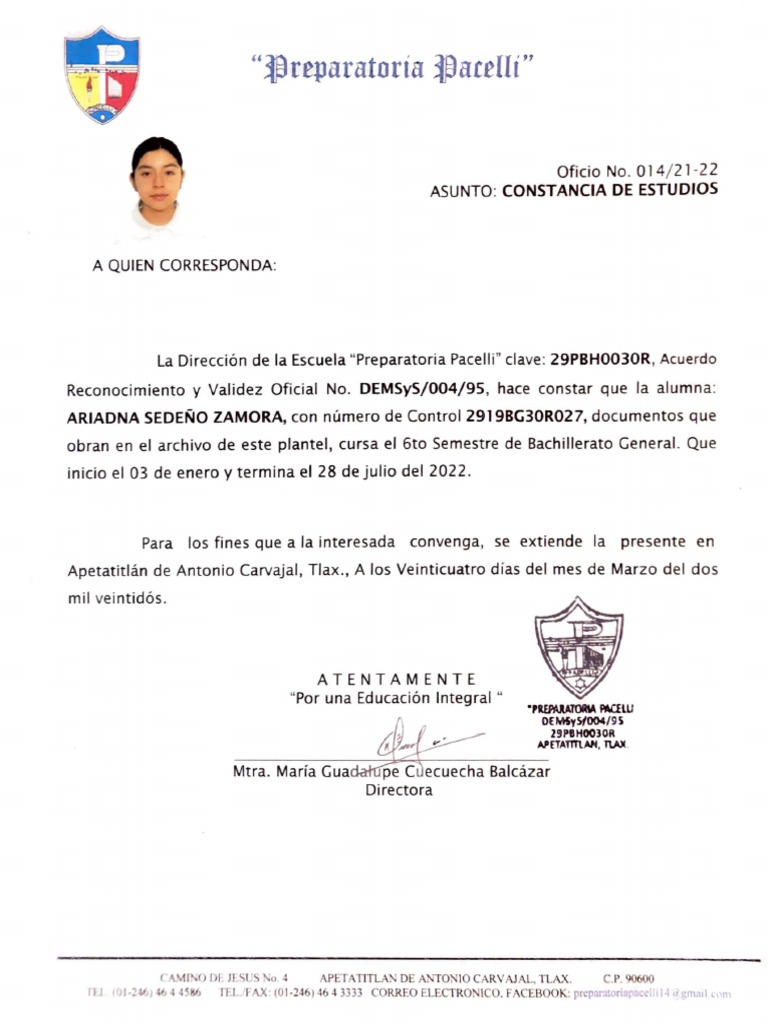 "Preparatoria Pacelli"

Oficio No. 014/21-22
ASUNTO: CONSTANCIA DE ESTUDIOS

A QUIEN CORRESPONDA:

La Dirección de la Escuela "Preparatoria Pacelli" clave: 29PBH0030R, Acuerdo Reconocimiento y Validez Oficial No. DEMSyS/004/95, hace constar que la alumna: ARIADNA SEDEÑO ZAMORA, con número de Control 2919BG30R027, documentos que obran en el archivo de este plantel, cursa el 6to Semestre de Bachillerato General. Que inicio el 03 de enero y termina el 28 de julio del 2022.

Para los fines que a la interesada convenga, se extiende la presente en Apetatitlán de Antonio Carvajal, Tlax., A los Veinticuatro días del mes de Marzo del dos mil veintidós.

ATENTAMENTE
"Por una Educación Integral "

"PREPARATORIA PACELLI
DEMSyS/004/95
29PBH0030R
APETATITLAN, TLAX.

Mtra. María Guadalupe Cuecuecha Balcázar
Directora

CAMINO DE JESUS No. 4 APETATITLAN DE ANTONIO CARVAJAL, TLAX. C.P. 90600
TEL. (01-246) 46 4 4586 TEL./FAX: (01-246) 46 4 3333 CORREO ELECTRONICO, FACEBOOK: preparatoriapacelli14@gmail.com